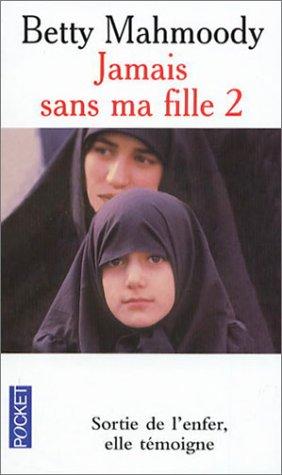 Betty Mahmoody
Jamais sans ma fille 2

POCKET

Sortie de l'enfer, elle témoigne